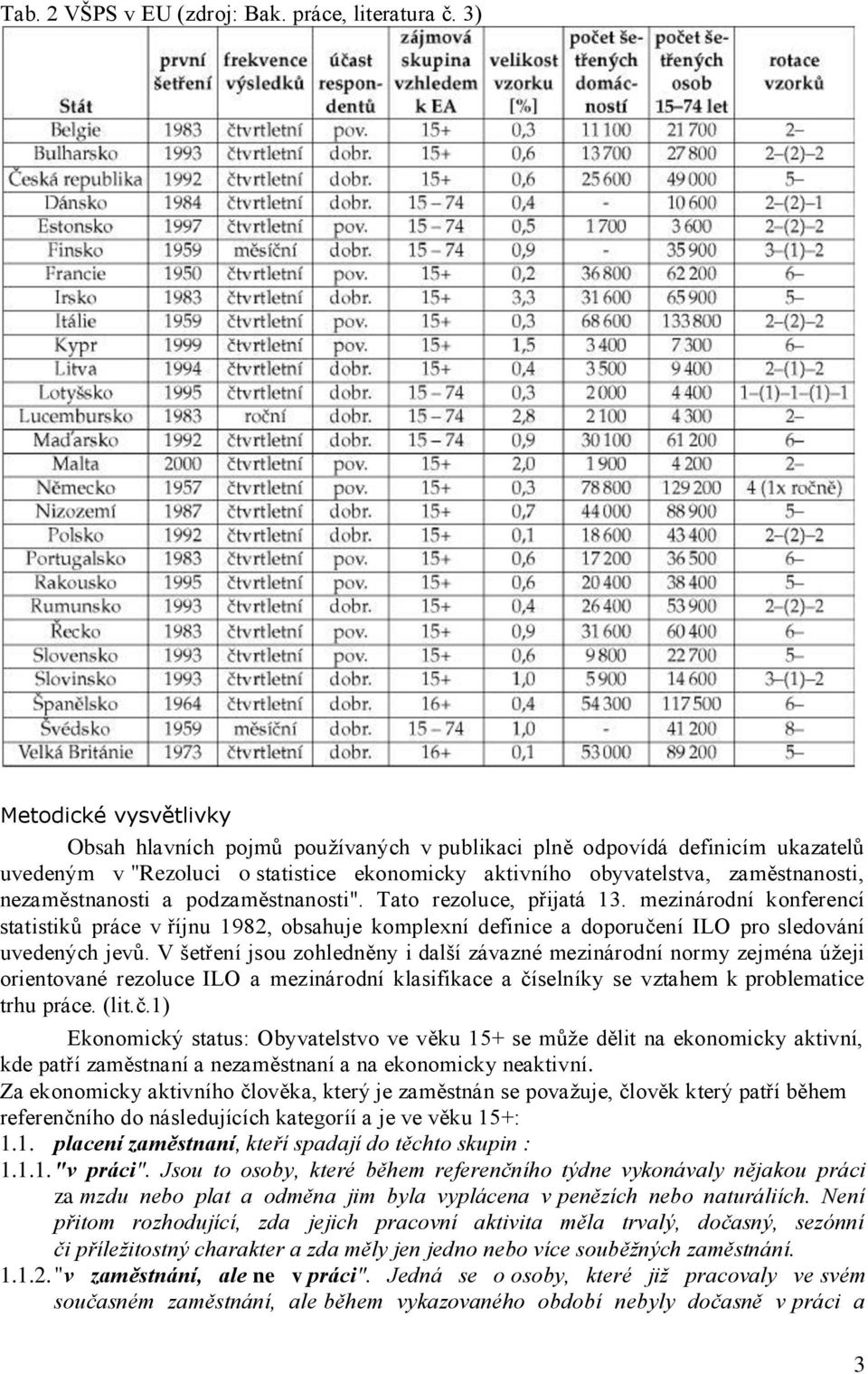 Tab. 2 VŠPS v EU (zdroj: Bak. práce, literatura č. 3)

| Stát | první šetření | frekvence výsledků | účast respondentů | zájmová skupina vzhledem k EA | velikost vzorku [%] | počet šetřených domácností | počet šetřených osob 15–74 let | rotace vzorků |
|---|---|---|---|---|---|---|---|---|
| Belgie | 1983 | čtvrtletní | pov. | 15+ | 0,3 | 11 100 | 21 700 | 2– |
| Bulharsko | 1993 | čtvrtletní | dobr. | 15+ | 0,6 | 13 700 | 27 800 | 2–(2)–2 |
| Česká republika | 1992 | čtvrtletní | dobr. | 15+ | 0,6 | 25 600 | 49 000 | 5– |
| Dánsko | 1984 | čtvrtletní | dobr. | 15 – 74 | 0,4 | - | 10 600 | 2–(2)–1 |
| Estonsko | 1997 | čtvrtletní | pov. | 15 – 74 | 0,5 | 1 700 | 3 600 | 2–(2)–2 |
| Finsko | 1959 | měsíční | dobr. | 15 – 74 | 0,9 | - | 35 900 | 3–(1)–2 |
| Francie | 1950 | čtvrtletní | pov. | 15+ | 0,2 | 36 800 | 62 200 | 6– |
| Irsko | 1983 | čtvrtletní | dobr. | 15+ | 3,3 | 31 600 | 65 900 | 5– |
| Itálie | 1959 | čtvrtletní | pov. | 15+ | 0,3 | 68 600 | 133 800 | 2–(2)–2 |
| Kypr | 1999 | čtvrtletní | pov. | 15+ | 1,5 | 3 400 | 7 300 | 6– |
| Litva | 1994 | čtvrtletní | dobr. | 15+ | 0,4 | 3 500 | 9 400 | 2–(1)–2 |
| Lotyšsko | 1995 | čtvrtletní | dobr. | 15 – 74 | 0,3 | 2 000 | 4 400 | 1–(1)–1–(1)–1 |
| Lucembursko | 1983 | roční | dobr. | 15 – 74 | 2,8 | 2 100 | 4 300 | 2– |
| Maďarsko | 1992 | čtvrtletní | dobr. | 15 – 74 | 0,9 | 30 100 | 61 200 | 6– |
| Malta | 2000 | čtvrtletní | pov. | 15+ | 2,0 | 1 900 | 4 200 | 2– |
| Německo | 1957 | čtvrtletní | pov. | 15+ | 0,3 | 78 800 | 129 200 | 4 (1x ročně) |
| Nizozemí | 1987 | čtvrtletní | dobr. | 15+ | 0,7 | 44 000 | 88 900 | 5– |
| Polsko | 1992 | čtvrtletní | dobr. | 15+ | 0,1 | 18 600 | 43 400 | 2–(2)–2 |
| Portugalsko | 1983 | čtvrtletní | pov. | 15+ | 0,6 | 17 200 | 36 500 | 6– |
| Rakousko | 1995 | čtvrtletní | pov. | 15+ | 0,6 | 20 400 | 38 400 | 5– |
| Rumunsko | 1993 | čtvrtletní | dobr. | 15+ | 0,4 | 26 400 | 53 900 | 2–(2)–2 |
| Řecko | 1983 | čtvrtletní | pov. | 15+ | 0,9 | 31 600 | 60 400 | 6– |
| Slovensko | 1993 | čtvrtletní | pov. | 15+ | 0,6 | 9 800 | 22 700 | 5– |
| Slovinsko | 1993 | čtvrtletní | dobr. | 15+ | 1,0 | 5 900 | 14 600 | 3–(1)–2 |
| Španělsko | 1964 | čtvrtletní | dobr. | 16+ | 0,4 | 54 300 | 117 500 | 6– |
| Švédsko | 1959 | měsíční | dobr. | 15 – 74 | 1,0 | - | 41 200 | 8– |
| Velká Británie | 1973 | čtvrtletní | dobr. | 16+ | 0,1 | 53 000 | 89 200 | 5– |

Metodické vysvětlivky

Obsah hlavních pojmů používaných v publikaci plně odpovídá definicím ukazatelů uvedeným v "Rezoluci o statistice ekonomicky aktivního obyvatelstva, zaměstnanosti, nezaměstnanosti a podzaměstnanosti". Tato rezoluce, přijatá 13. mezinárodní konferencí statistiků práce v říjnu 1982, obsahuje komplexní definice a doporučení ILO pro sledování uvedených jevů. V šetření jsou zohledněny i další závazné mezinárodní normy zejména úžeji orientované rezoluce ILO a mezinárodní klasifikace a číselníky se vztahem k problematice trhu práce. (lit.č.1)

Ekonomický status: Obyvatelstvo ve věku 15+ se může dělit na ekonomicky aktivní, kde patří zaměstnaní a nezaměstnaní a na ekonomicky neaktivní.
Za ekonomicky aktivního člověka, který je zaměstnán se považuje, člověk který patří během referenčního do následujících kategorií a je ve věku 15+:
1.1. placení zaměstnaní, kteří spadají do těchto skupin :
1.1.1. "v práci". Jsou to osoby, které během referenčního týdne vykonávaly nějakou práci za mzdu nebo plat a odměna jim byla vyplácena v penězích nebo naturáliích. Není přitom rozhodující, zda jejich pracovní aktivita měla trvalý, dočasný, sezónní či příležitostný charakter a zda měly jen jedno nebo více souběžných zaměstnání.
1.1.2. "v zaměstnání, ale ne v práci". Jedná se o osoby, které již pracovaly ve svém současném zaměstnání, ale během vykazovaného období nebyly dočasně v práci a

3